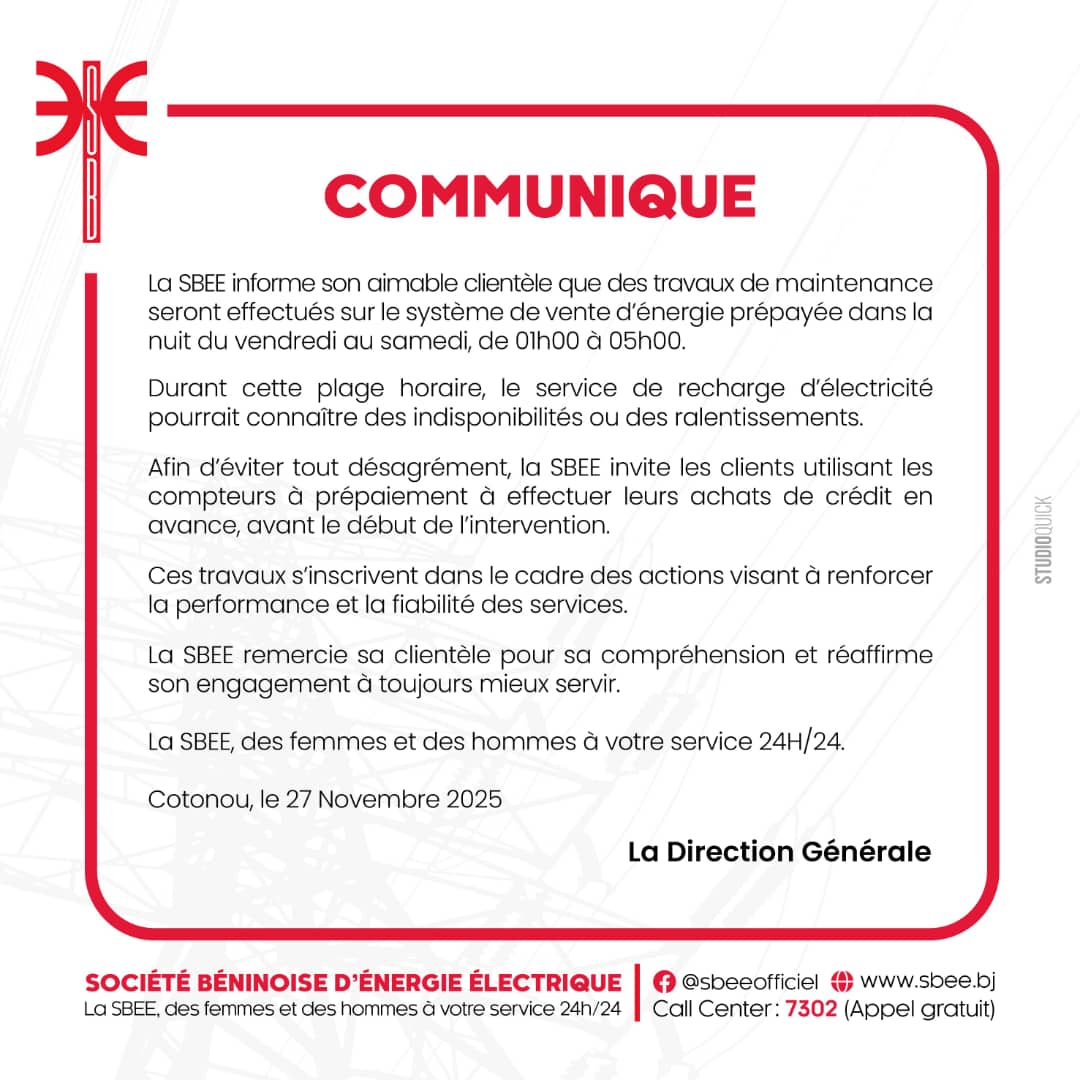 COMMUNIQUE

La SBEE informe son aimable clientèle que des travaux de maintenance seront effectués sur le système de vente d'énergie prépayée dans la nuit du vendredi au samedi, de 01h00 à 05h00.

Durant cette plage horaire, le service de recharge d'électricité pourrait connaître des indisponibilités ou des ralentissements.

Afin d'éviter tout désagrément, la SBEE invite les clients utilisant les compteurs à prépaiement à effectuer leurs achats de crédit en avance, avant le début de l'intervention.

Ces travaux s'inscrivent dans le cadre des actions visant à renforcer la performance et la fiabilité des services.

La SBEE remercie sa clientèle pour sa compréhension et réaffirme son engagement à toujours mieux servir.

La SBEE, des femmes et des hommes à votre service 24H/24.

Cotonou, le 27 Novembre 2025

La Direction Générale

STUDIOQUICK

SOCIÉTÉ BÉNINOISE D'ÉNERGIE ÉLECTRIQUE
La SBEE, des femmes et des hommes à votre service 24h/24

@sbeeofficiel www.sbee.bj
Call Center : 7302 (Appel gratuit)